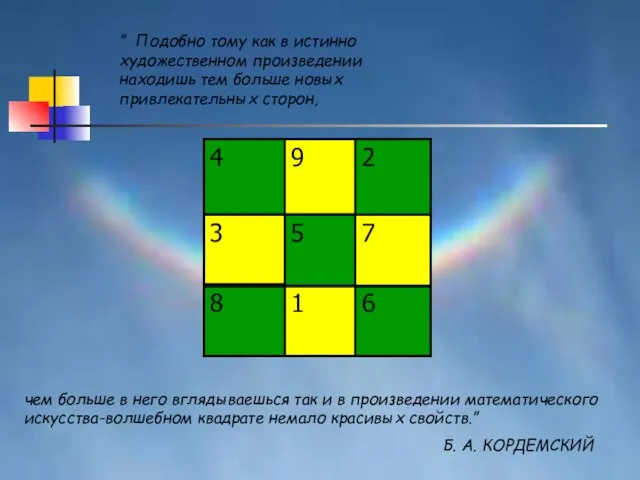 " Подобно тому как в истинно художественном произведении находишь тем больше новых привлекательных сторон,

| 4 | 9 | 2 |
|---|---|---|
| 3 | 5 | 7 |
| 8 | 1 | 6 |

чем больше в него вглядываешься так и в произведении математического искусства-волшебном квадрате немало красивых свойств."

Б. А. КОРДЕМСКИЙ